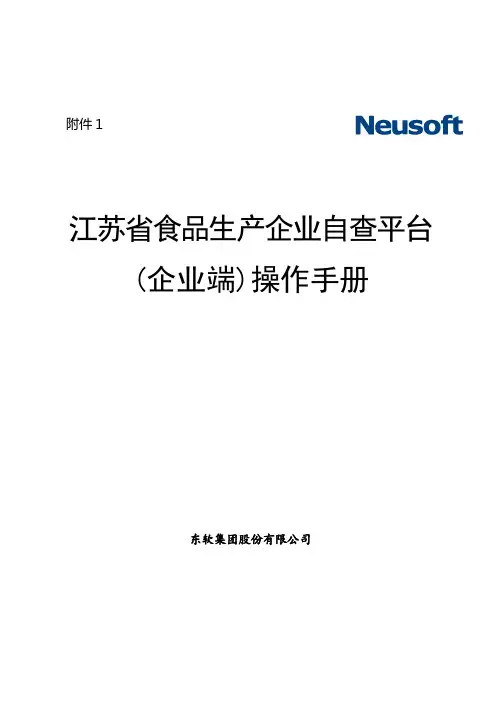 附件1

Neusoft

江苏省食品生产企业自查平台

（企业端）操作手册

东软集团股份有限公司